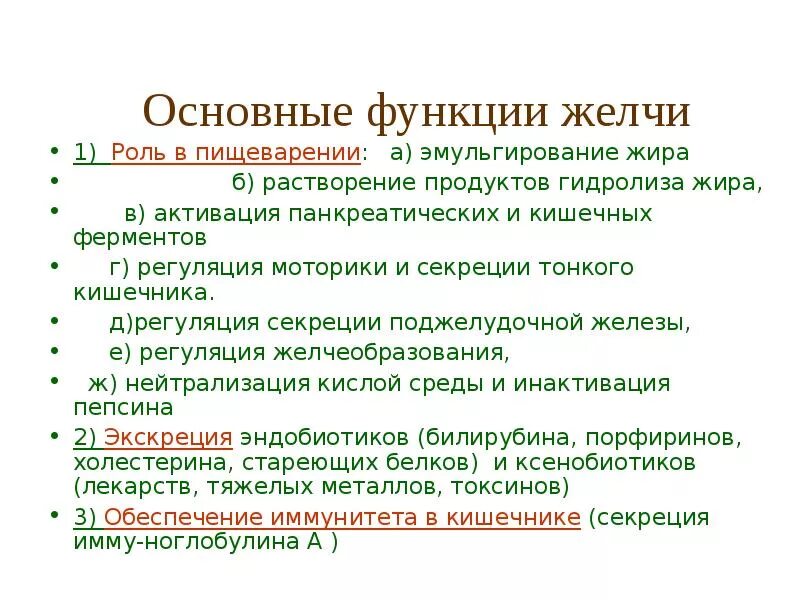 Основные функции желчи

• 1) Роль в пищеварении: а) эмульгирование жира
• б) растворение продуктов гидролиза жира,
• в) активация панкреатических и кишечных ферментов
• г) регуляция моторики и секреции тонкого кишечника.
• д)регуляция секреции поджелудочной железы,
• е) регуляция желчеобразования,
• ж) нейтрализация кислой среды и инактивация пепсина
• 2) Экскреция эндобиотиков (билирубина, порфиринов, холестерина, стареющих белков) и ксенобиотиков (лекарств, тяжелых металлов, токсинов)
• 3) Обеспечение иммунитета в кишечнике (секреция имму-ноглобулина А )